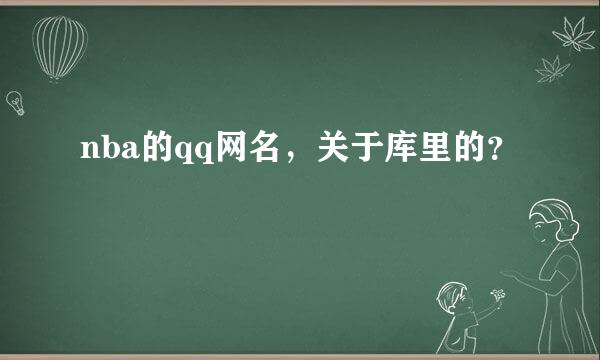 nba的qq网名，关于库里的?